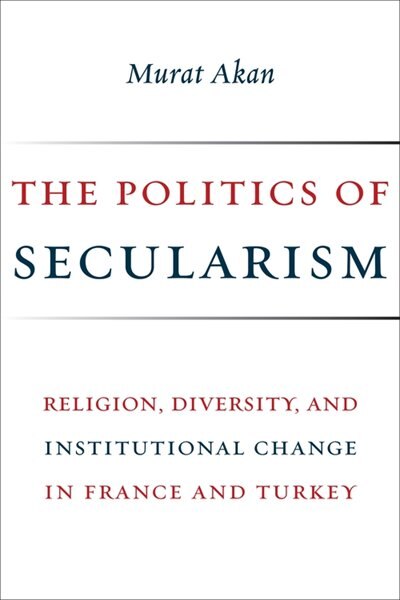 Murat Akan

THE POLITICS OF SECULARISM

RELIGION, DIVERSITY, AND INSTITUTIONAL CHANGE IN FRANCE AND TURKEY